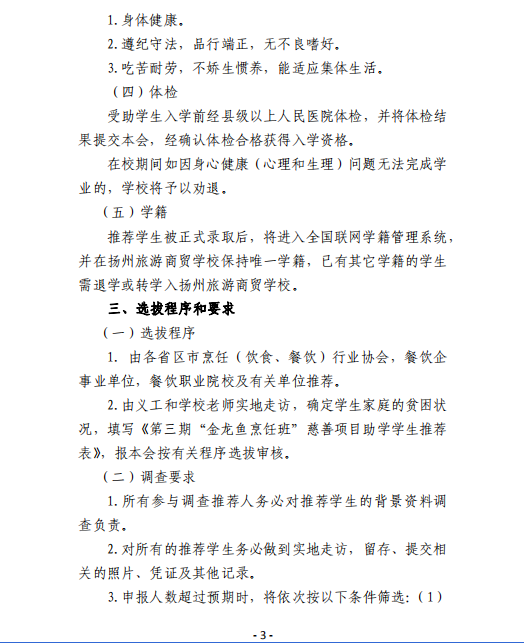 1. 身体健康。

2. 遵纪守法，品行端正，无不良嗜好。

3. 吃苦耐劳，不娇生惯养，能适应集体生活。

（四）体检

受助学生入学前经县级以上人民医院体检，并将体检结果提交本会，经确认体检合格获得入学资格。

在校期间如因身心健康（心理和生理）问题无法完成学业的，学校将予以劝退。

（五）学籍

推荐学生被正式录取后，将进入全国联网学籍管理系统，并在扬州旅游商贸学校保持唯一学籍，已有其它学籍的学生需退学或转学入扬州旅游商贸学校。

三、选拔程序和要求

（一）选拔程序

1. 由各省区市烹饪（饮食、餐饮）行业协会，餐饮企事业单位，餐饮职业院校及有关单位推荐。

2. 由义工和学校老师实地走访，确定学生家庭的贫困状况，填写《第三期“金龙鱼烹饪班”慈善项目助学学生推荐表》，报本会按有关程序选拔审核。

（二）调查要求

1. 所有参与调查推荐人务必对推荐学生的背景资料调查负责。

2. 对所有的推荐学生务必做到实地走访，留存、提交相关的照片、凭证及其他记录。

3. 申报人数超过预期时，将依次按以下条件筛选：（1）

- 3 -